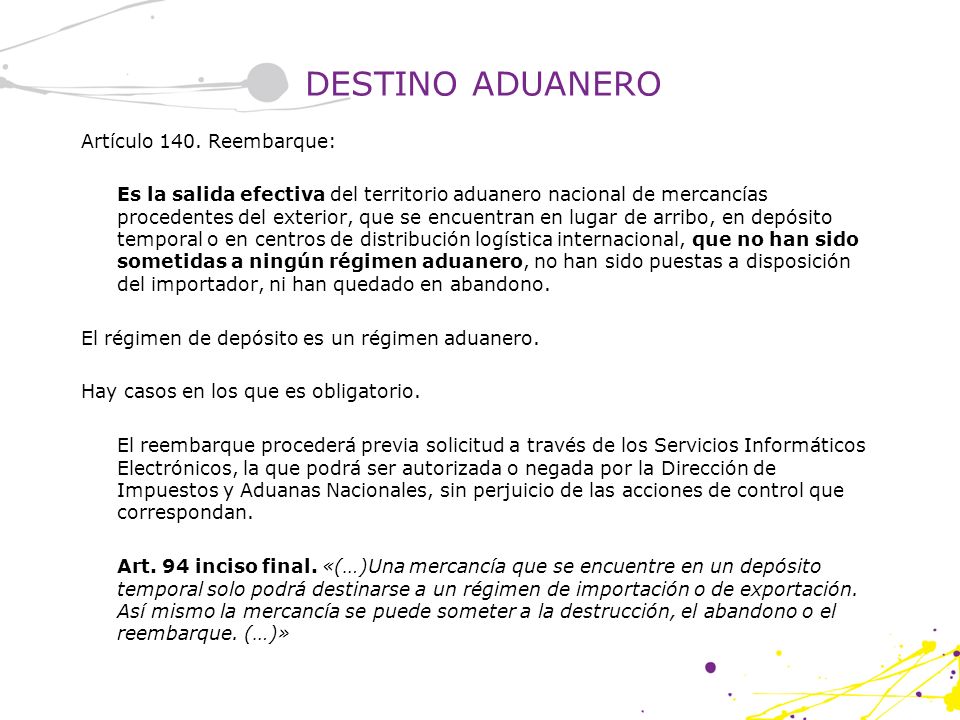 DESTINO ADUANERO

Artículo 140. Reembarque:

Es la salida efectiva del territorio aduanero nacional de mercancías procedentes del exterior, que se encuentran en lugar de arribo, en depósito temporal o en centros de distribución logística internacional, que no han sido sometidas a ningún régimen aduanero, no han sido puestas a disposición del importador, ni han quedado en abandono.

El régimen de depósito es un régimen aduanero.

Hay casos en los que es obligatorio.

El reembarque procederá previa solicitud a través de los Servicios Informáticos Electrónicos, la que podrá ser autorizada o negada por la Dirección de Impuestos y Aduanas Nacionales, sin perjuicio de las acciones de control que correspondan.

Art. 94 inciso final. «(…)Una mercancía que se encuentre en un depósito temporal solo podrá destinarse a un régimen de importación o de exportación. Así mismo la mercancía se puede someter a la destrucción, el abandono o el reembarque. (…)»